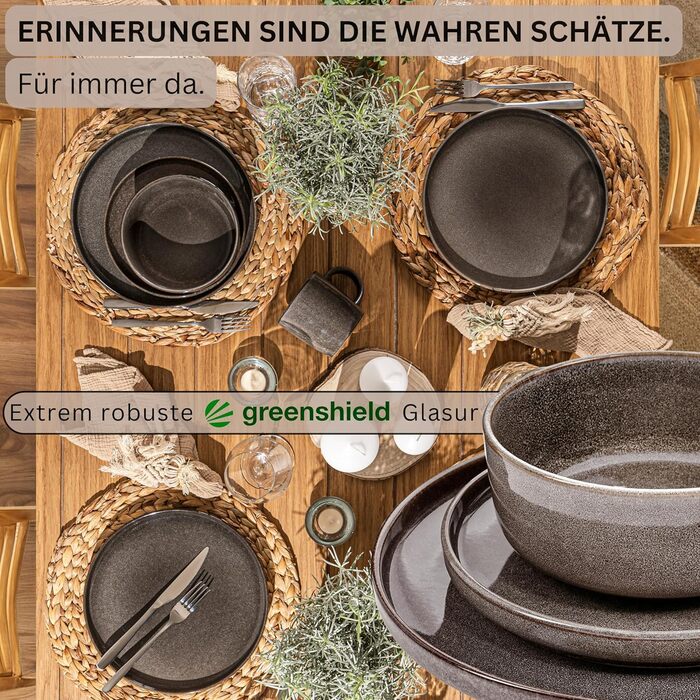 ERINNERUNGEN SIND DIE WAHREN SCHÄTZE.

Für immer da.

Extrem robuste greenshield Glasur